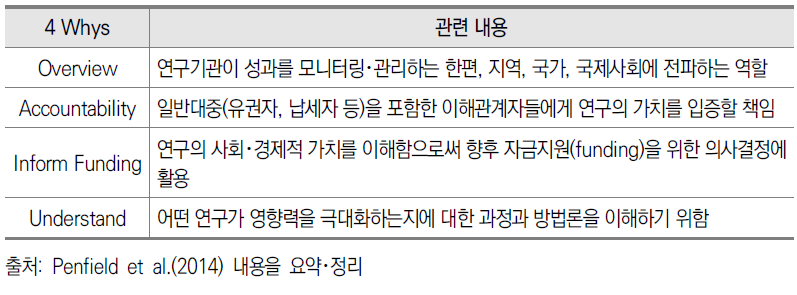 | 4 Whys | 관련 내용 |
|---|---|
| Overview | 연구기관이 성과를 모니터링·관리하는 한편, 지역, 국가, 국제사회에 전파하는 역할 |
| Accountability | 일반대중(유권자, 납세자 등)을 포함한 이해관계자들에게 연구의 가치를 입증할 책임 |
| Inform Funding | 연구의 사회·경제적 가치를 이해함으로써 향후 자금지원(funding)을 위한 의사결정에 활용 |
| Understand | 어떤 연구가 영향력을 극대화하는지에 대한 과정과 방법론을 이해하기 위함 |

출처: Penfield et al.(2014) 내용을 요약·정리